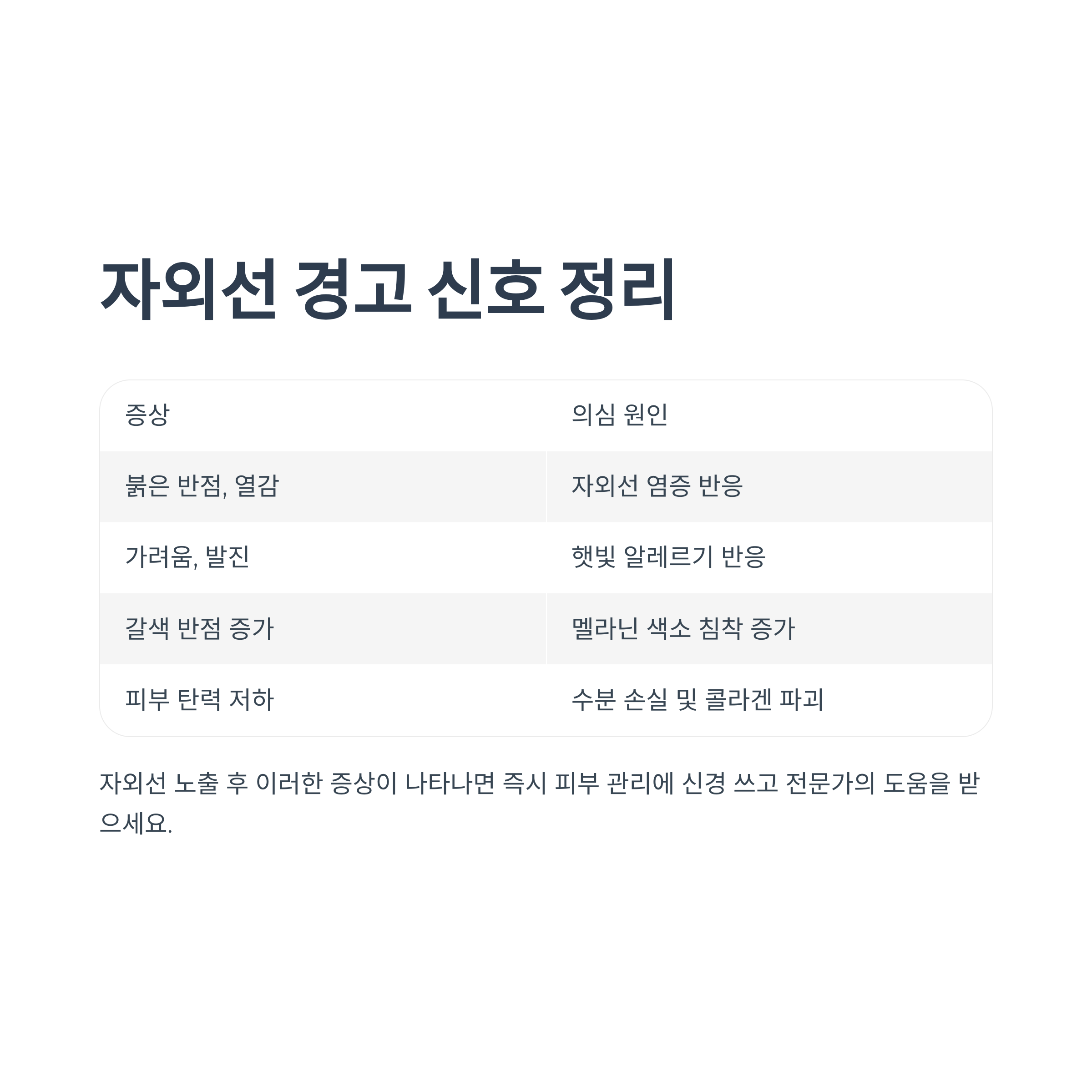 자외선 경고 신호 정리

| 증상 | 의심 원인 |
|---|---|
| 붉은 반점, 열감 | 자외선 염증 반응 |
| 가려움, 발진 | 햇빛 알레르기 반응 |
| 갈색 반점 증가 | 멜라닌 색소 침착 증가 |
| 피부 탄력 저하 | 수분 손실 및 콜라겐 파괴 |

자외선 노출 후 이러한 증상이 나타나면 즉시 피부 관리에 신경 쓰고 전문가의 도움을 받으세요.